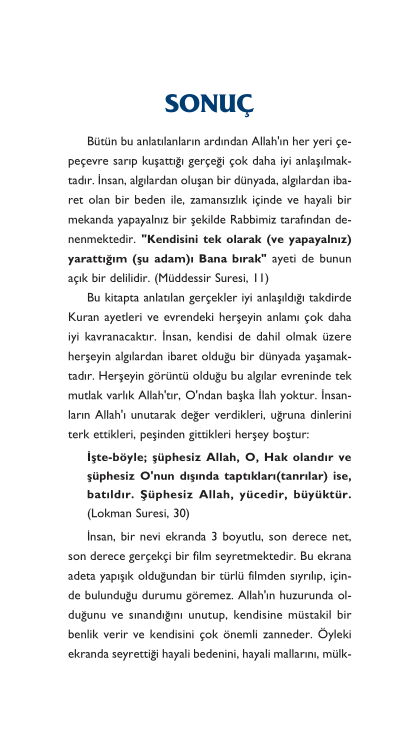 SONUÇ

Bütün bu anlatılanların ardından Allah'ın her yeri çepeçevre sarıp kuşattığı gerçeği çok daha iyi anlaşılmaktadır. İnsan, algılardan oluşan bir dünyada, algılardan ibaret olan bir beden ile, zamansızlık içinde ve hayali bir mekanda yapayalnız bir şekilde Rabbimiz tarafından denenmektedir. "Kendisini tek olarak (ve yapayalnız) yarattığım (şu adam)ı Bana bırak" ayeti de bunun açık bir delilidir. (Müddessir Suresi, 11)

Bu kitapta anlatılan gerçekler iyi anlaşıldığı takdirde Kuran ayetleri ve evrendeki herşeyin anlamı çok daha iyi kavranacaktır. İnsan, kendisi de dahil olmak üzere herşeyin algılardan ibaret olduğu bir dünyada yaşamaktadır. Herşeyin görüntü olduğu bu algılar evreninde tek mutlak varlık Allah'tır, O'ndan başka İlah yoktur. İnsanların Allah'ı unutarak değer verdikleri, uğruna dinlerini terk ettikleri, peşinden gittikleri herşey boştur:

İşte-böyle; şüphesiz Allah, O, Hak olandır ve şüphesiz O'nun dışında taptıkları(tanrılar) ise, batıldır. Şüphesiz Allah, yücedir, büyüktür. (Lokman Suresi, 30)

İnsan, bir nevi ekranda 3 boyutlu, son derece net, son derece gerçekçi bir film seyretmektedir. Bu ekrana adeta yapışık olduğundan bir türlü filmden sıyrılıp, içinde bulunduğu durumu göremez. Allah'ın huzurunda olduğunu ve sınandığını unutup, kendisine müstakil bir benlik verir ve kendisini çok önemli zanneder. Öyleki ekranda seyrettiği hayali bedenini, hayali mallarını, mülk-